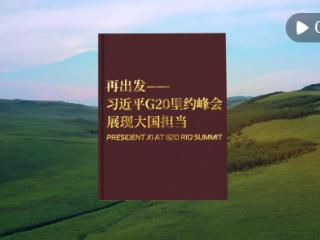 再出发——
习近平G20里约峰会
展现大国担当
PRESIDENT XI AT G20 RIO SUMMIT